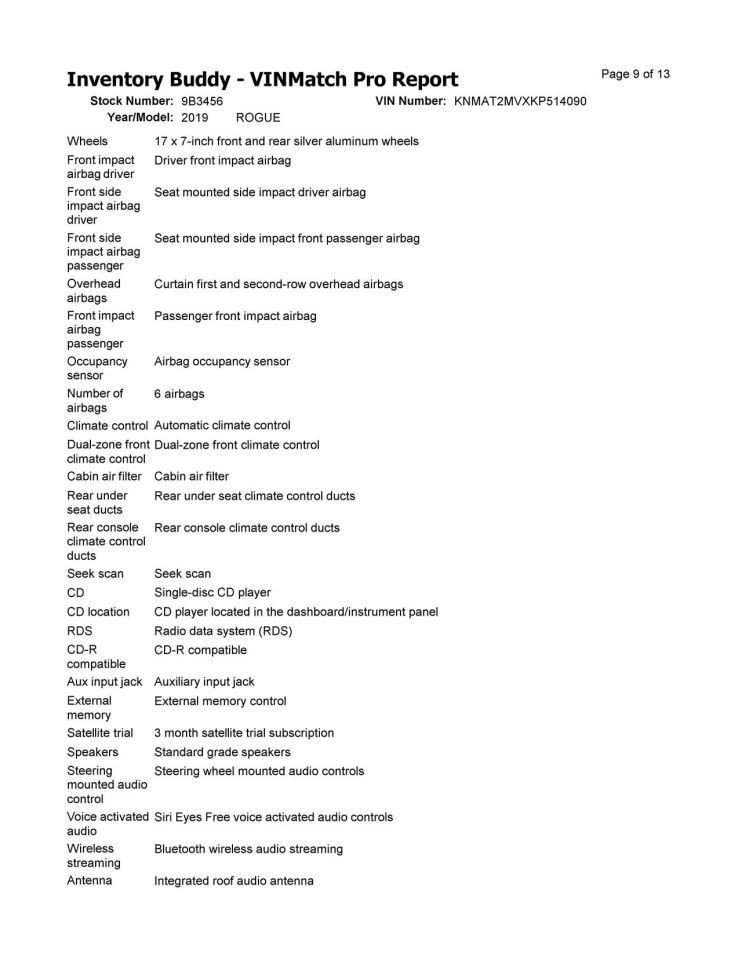 Inventory Buddy - VINMatch Pro Report

Page 9 of 13

Stock Number: 9B3456 VIN Number: KNMAT2MVXKP514090

Year/Model: 2019 ROGUE

| | |
|---|---|
| Wheels | 17 x 7-inch front and rear silver aluminum wheels |
| Front impact airbag driver | Driver front impact airbag |
| Front side impact airbag driver | Seat mounted side impact driver airbag |
| Front side impact airbag passenger | Seat mounted side impact front passenger airbag |
| Overhead airbags | Curtain first and second-row overhead airbags |
| Front impact airbag passenger | Passenger front impact airbag |
| Occupancy sensor | Airbag occupancy sensor |
| Number of airbags | 6 airbags |
| Climate control | Automatic climate control |
| Dual-zone front climate control | Dual-zone front climate control |
| Cabin air filter | Cabin air filter |
| Rear under seat ducts | Rear under seat climate control ducts |
| Rear console climate control ducts | Rear console climate control ducts |
| Seek scan | Seek scan |
| CD | Single-disc CD player |
| CD location | CD player located in the dashboard/instrument panel |
| RDS | Radio data system (RDS) |
| CD-R compatible | CD-R compatible |
| Aux input jack | Auxiliary input jack |
| External memory | External memory control |
| Satellite trial | 3 month satellite trial subscription |
| Speakers | Standard grade speakers |
| Steering mounted audio control | Steering wheel mounted audio controls |
| Voice activated audio | Siri Eyes Free voice activated audio controls |
| Wireless streaming | Bluetooth wireless audio streaming |
| Antenna | Integrated roof audio antenna |